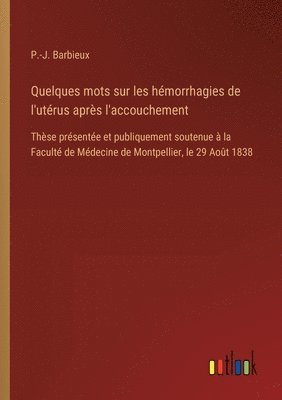 P.-J. Barbieux

Quelques mots sur les hémorrhagies de l'utérus après l'accouchement

Thèse présentée et publiquement soutenue à la Faculté de Médecine de Montpellier, le 29 Août 1838

outlook